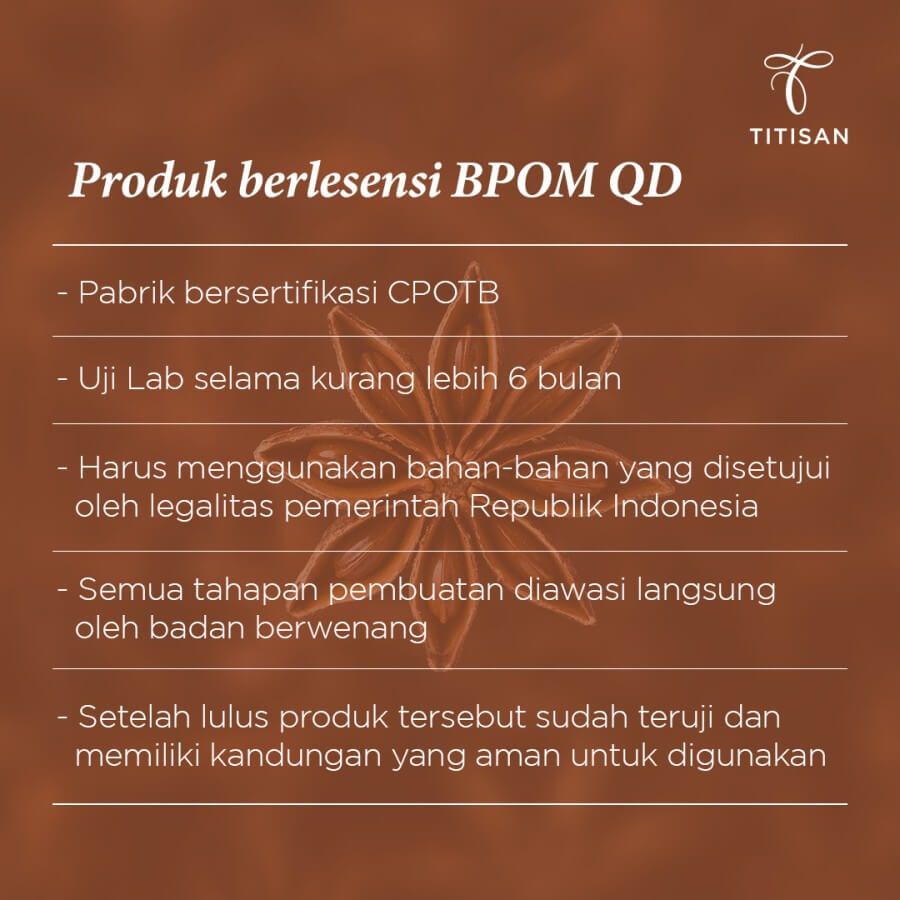 TITISAN

Produk berlesensi BPOM QD

- Pabrik bersertifikasi CPOTB

- Uji Lab selama kurang lebih 6 bulan

- Harus menggunakan bahan-bahan yang disetujui oleh legalitas pemerintah Republik Indonesia

- Semua tahapan pembuatan diawasi langsung oleh badan berwenang

- Setelah lulus produk tersebut sudah teruji dan memiliki kandungan yang aman untuk digunakan